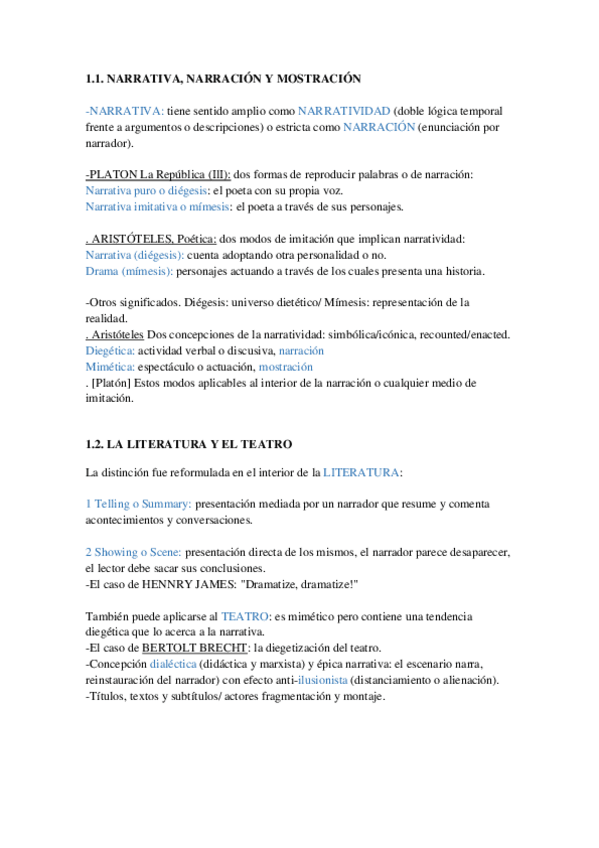 1.1. NARRATIVA, NARRACIÓN Y MOSTRACIÓN

-NARRATIVA: tiene sentido amplio como NARRATIVIDAD (doble lógica temporal frente a argumentos o descripciones) o estricta como NARRACIÓN (enunciación por narrador).

-PLATON La República (III): dos formas de reproducir palabras o de narración:
Narrativa puro o diégesis: el poeta con su propia voz.
Narrativa imitativa o mímesis: el poeta a través de sus personajes.

. ARISTÓTELES, Poética: dos modos de imitación que implican narratividad:
Narrativa (diégesis): cuenta adoptando otra personalidad o no.
Drama (mímesis): personajes actuando a través de los cuales presenta una historia.

-Otros significados. Diégesis: universo dietético/ Mímesis: representación de la realidad.
. Aristóteles Dos concepciones de la narratividad: simbólica/icónica, recounted/enacted.
Diegética: actividad verbal o discusiva, narración
Mimética: espectáculo o actuación, mostración
. [Platón] Estos modos aplicables al interior de la narración o cualquier medio de imitación.

1.2. LA LITERATURA Y EL TEATRO

La distinción fue reformulada en el interior de la LITERATURA:

1 Telling o Summary: presentación mediada por un narrador que resume y comenta acontecimientos y conversaciones.

2 Showing o Scene: presentación directa de los mismos, el narrador parece desaparecer, el lector debe sacar sus conclusiones.
-El caso de HENNRY JAMES: "Dramatize, dramatize!"

También puede aplicarse al TEATRO: es mimético pero contiene una tendencia diegética que lo acerca a la narrativa.
-El caso de BERTOLT BRECHT: la diegetización del teatro.
-Concepción dialéctica (didáctica y marxista) y épica narrativa: el escenario narra, reinstauración del narrador) con efecto anti-ilusionista (distanciamiento o alienación).
-Títulos, textos y subtítulos/ actores fragmentación y montaje.